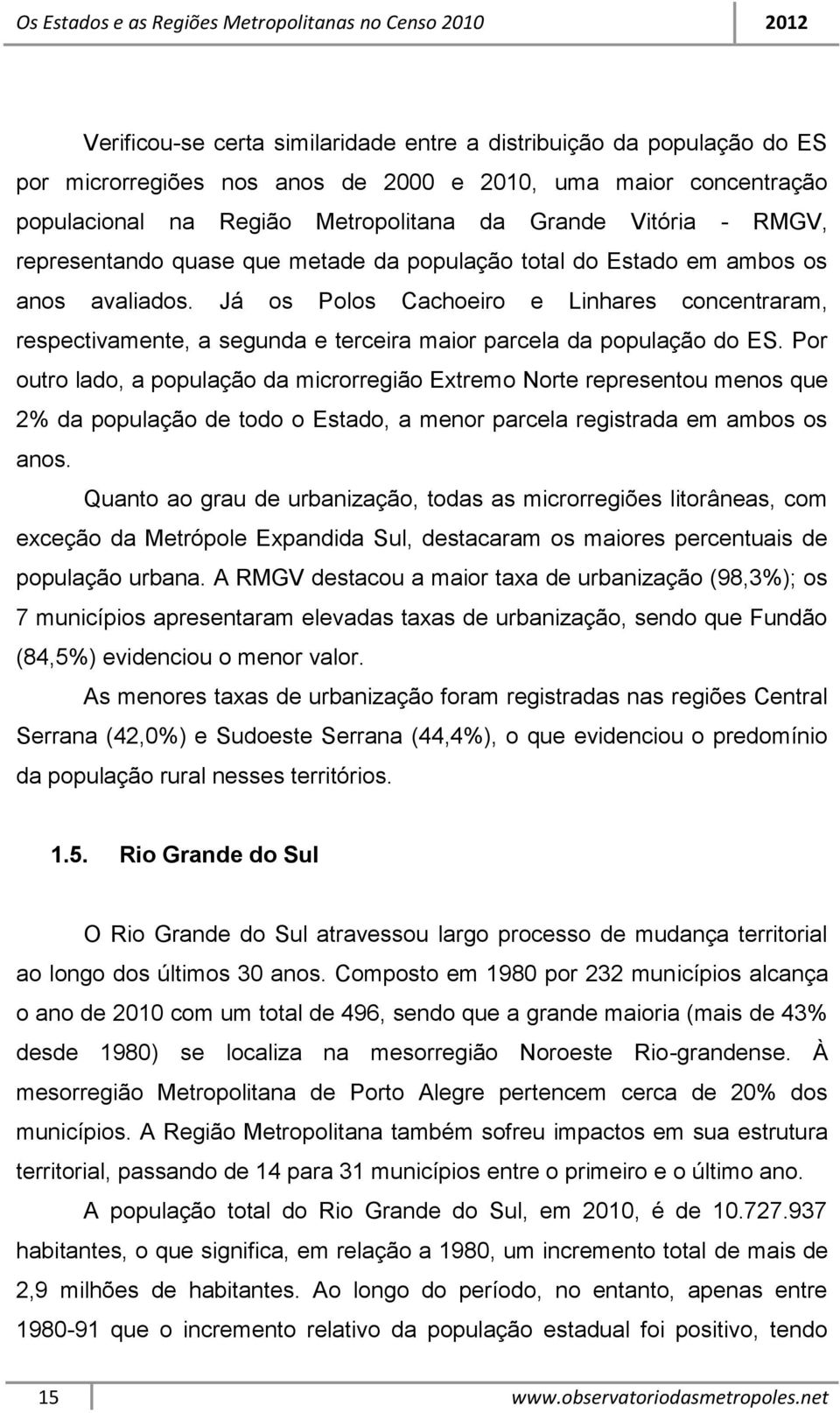 Os Estados e as Regiões Metropolitanas no Censo 2010 2012

Verificou-se certa similaridade entre a distribuição da população do ES por microrregiões nos anos de 2000 e 2010, uma maior concentração populacional na Região Metropolitana da Grande Vitória - RMGV, representando quase que metade da população total do Estado em ambos os anos avaliados. Já os Polos Cachoeiro e Linhares concentraram, respectivamente, a segunda e terceira maior parcela da população do ES. Por outro lado, a população da microrregião Extremo Norte representou menos que 2% da população de todo o Estado, a menor parcela registrada em ambos os anos.

Quanto ao grau de urbanização, todas as microrregiões litorâneas, com exceção da Metrópole Expandida Sul, destacaram os maiores percentuais de população urbana. A RMGV destacou a maior taxa de urbanização (98,3%); os 7 municípios apresentaram elevadas taxas de urbanização, sendo que Fundão (84,5%) evidenciou o menor valor.

As menores taxas de urbanização foram registradas nas regiões Central Serrana (42,0%) e Sudoeste Serrana (44,4%), o que evidenciou o predomínio da população rural nesses territórios.

1.5. Rio Grande do Sul

O Rio Grande do Sul atravessou largo processo de mudança territorial ao longo dos últimos 30 anos. Composto em 1980 por 232 municípios alcança o ano de 2010 com um total de 496, sendo que a grande maioria (mais de 43% desde 1980) se localiza na mesorregião Noroeste Rio-grandense. À mesorregião Metropolitana de Porto Alegre pertencem cerca de 20% dos municípios. A Região Metropolitana também sofreu impactos em sua estrutura territorial, passando de 14 para 31 municípios entre o primeiro e o último ano.

A população total do Rio Grande do Sul, em 2010, é de 10.727.937 habitantes, o que significa, em relação a 1980, um incremento total de mais de 2,9 milhões de habitantes. Ao longo do período, no entanto, apenas entre 1980-91 que o incremento relativo da população estadual foi positivo, tendo

15 www.observatoriodasmetropoles.net